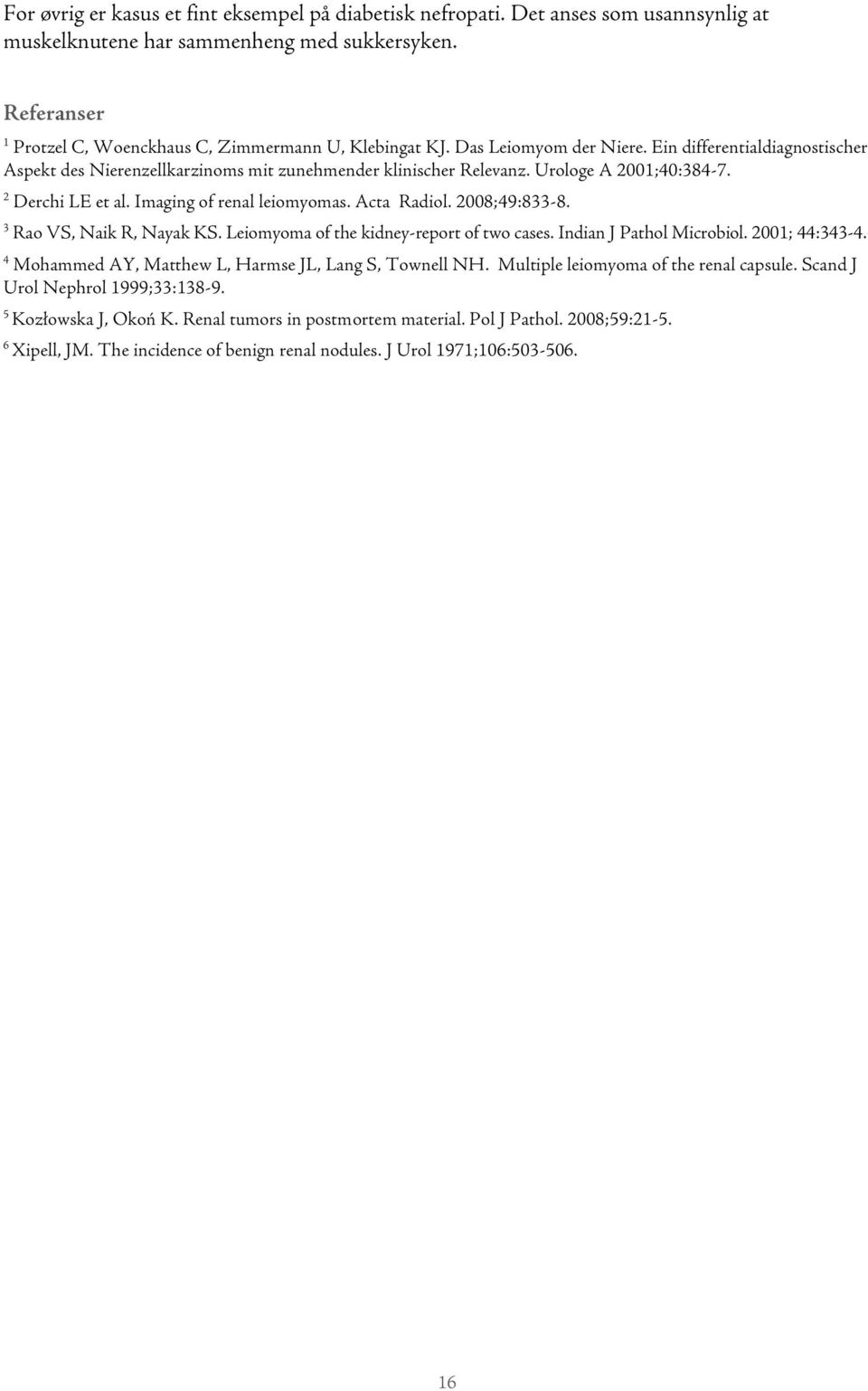 For øvrig er kasus et fint eksempel på diabetisk nefropati. Det anses som usannsynlig at muskelknutene har sammenheng med sukkersyken.

Referanser
$^1$ Protzel C, Woenckhaus C, Zimmermann U, Klebingat KJ. Das Leiomyom der Niere. Ein differentialdiagnostischer Aspekt des Nierenzellkarzinoms mit zunehmender klinischer Relevanz. Urologe A 2001;40:384-7.
$^2$ Derchi LE et al. Imaging of renal leiomyomas. Acta Radiol. 2008;49:833-8.
$^3$ Rao VS, Naik R, Nayak KS. Leiomyoma of the kidney-report of two cases. Indian J Pathol Microbiol. 2001; 44:343-4.
$^4$ Mohammed AY, Matthew L, Harmse JL, Lang S, Townell NH. Multiple leiomyoma of the renal capsule. Scand J Urol Nephrol 1999;33:138-9.
$^5$ Kozłowska J, Okoń K. Renal tumors in postmortem material. Pol J Pathol. 2008;59:21-5.
$^6$ Xipell, JM. The incidence of benign renal nodules. J Urol 1971;106:503-506.

16